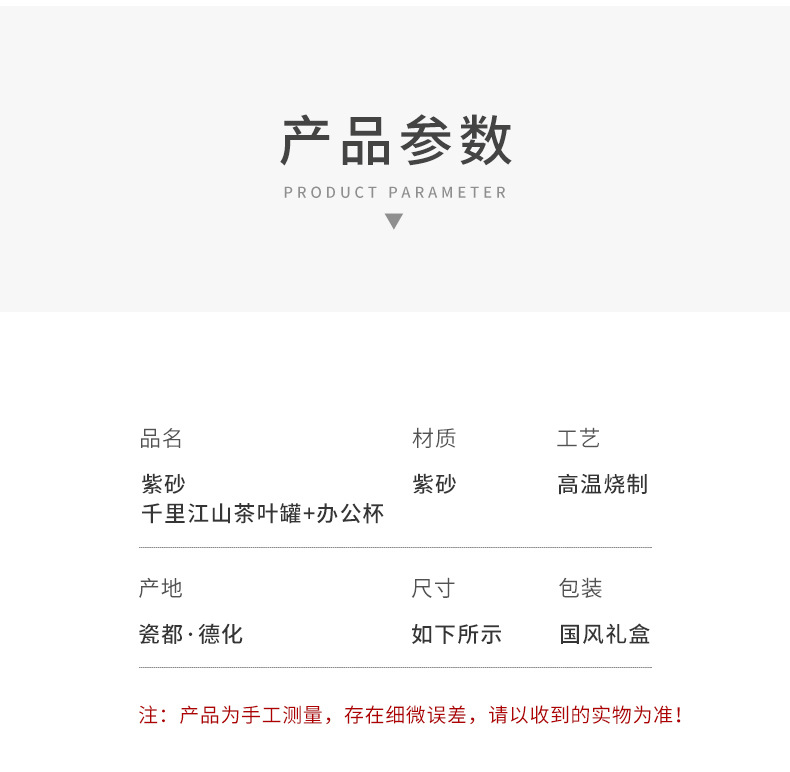 产品参数
PRODUCT PARAMETER

品名
紫砂
千里江山茶叶罐+办公杯

材质
紫砂

工艺
高温烧制

产地
瓷都·德化

尺寸
如下所示

包装
国风礼盒

注：产品为手工测量，存在细微误差，请以收到的实物为准！